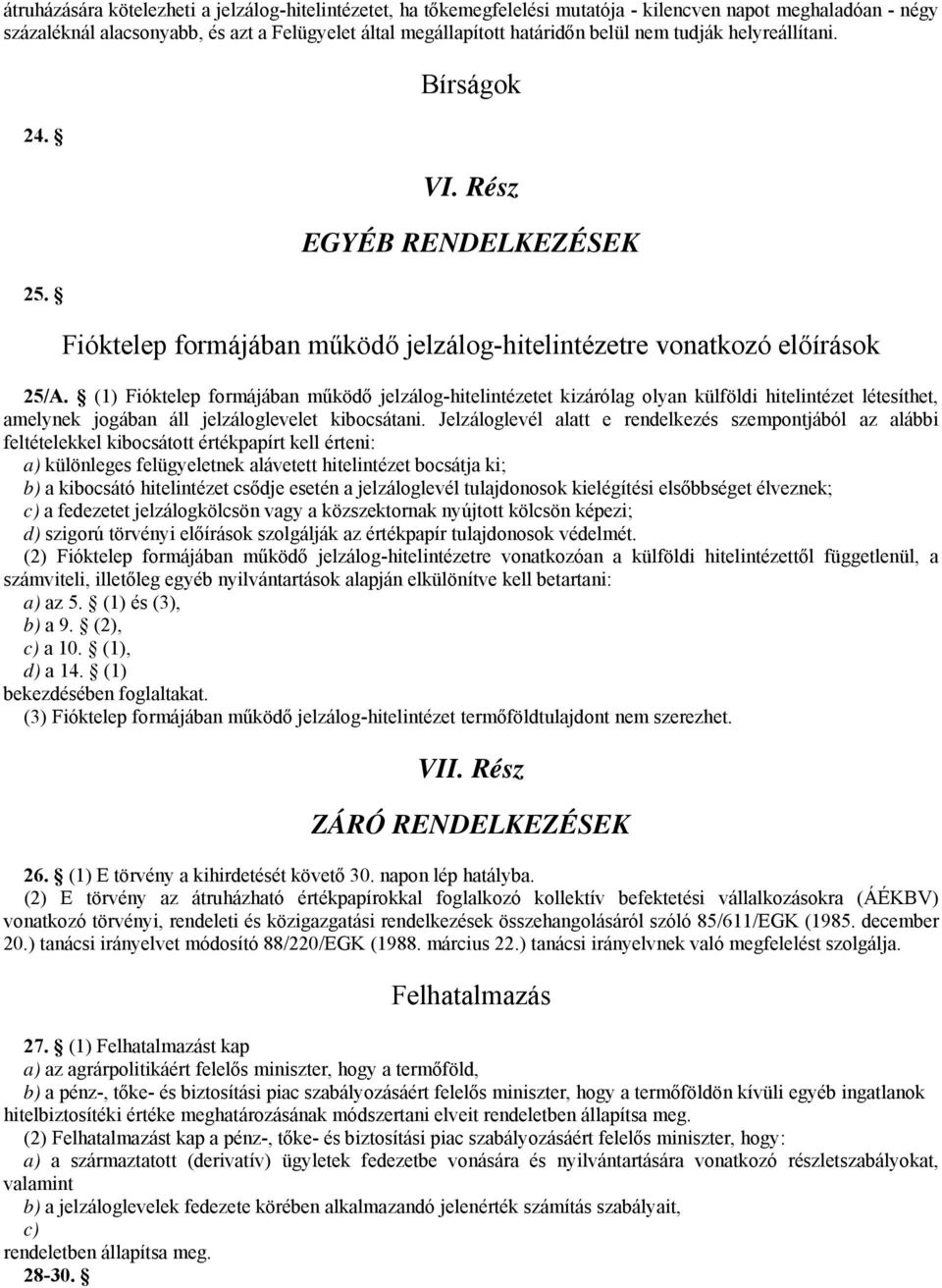 átruházására kötelezheti a jelzálog-hitelintézetet, ha tőkemegfelelési mutatója - kilencven napot meghaladóan - négy százaléknál alacsonyabb, és azt a Felügyelet által megállapított határidőn belül nem tudják helyreállítani.

Bírságok

24. §

VI. Rész

EGYÉB RENDELKEZÉSEK

25. §

Fióktelep formájában működő jelzálog-hitelintézetre vonatkozó előírások

25/A. § (1) Fióktelep formájában működő jelzálog-hitelintézetet kizárólag olyan külföldi hitelintézet létesíthet, amelynek jogában áll jelzáloglevelet kibocsátani. Jelzáloglevél alatt e rendelkezés szempontjából az alábbi feltételekkel kibocsátott értékpapírt kell érteni:
a) különleges felügyeletnek alávetett hitelintézet bocsátja ki;
b) a kibocsátó hitelintézet csődje esetén a jelzáloglevél tulajdonosok kielégítési elsőbbséget élveznek;
c) a fedezetet jelzálogkölcsön vagy a közszektornak nyújtott kölcsön képezi;
d) szigorú törvényi előírások szolgálják az értékpapír tulajdonosok védelmét.
(2) Fióktelep formájában működő jelzálog-hitelintézetre vonatkozóan a külföldi hitelintézettől függetlenül, a számviteli, illetőleg egyéb nyilvántartások alapján elkülönítve kell betartani:
a) az 5. § (1) és (3),
b) a 9. § (2),
c) a 10. § (1),
d) a 14. § (1)
bekezdésében foglaltakat.
(3) Fióktelep formájában működő jelzálog-hitelintézet termőföldtulajdont nem szerezhet.

VII. Rész

ZÁRÓ RENDELKEZÉSEK

26. § (1) E törvény a kihirdetését követő 30. napon lép hatályba.
(2) E törvény az átruházható értékpapírokkal foglalkozó kollektív befektetési vállalkozásokra (ÁÉKBV) vonatkozó törvényi, rendeleti és közigazgatási rendelkezések összehangolásáról szóló 85/611/EGK (1985. december 20.) tanácsi irányelvet módosító 88/220/EGK (1988. március 22.) tanácsi irányelvnek való megfelelést szolgálja.

Felhatalmazás

27. § (1) Felhatalmazást kap
a) az agrárpolitikáért felelős miniszter, hogy a termőföld,
b) a pénz-, tőke- és biztosítási piac szabályozásáért felelős miniszter, hogy a termőföldön kívüli egyéb ingatlanok hitelbiztosítéki értéke meghatározásának módszertani elveit rendeletben állapítsa meg.
(2) Felhatalmazást kap a pénz-, tőke- és biztosítási piac szabályozásáért felelős miniszter, hogy:
a) a származtatott (derivatív) ügyletek fedezetbe vonására és nyilvántartására vonatkozó részletszabályokat, valamint
b) a jelzáloglevelek fedezete körében alkalmazandó jelenérték számítás szabályait,
c)
rendeletben állapítsa meg.
28-30. §